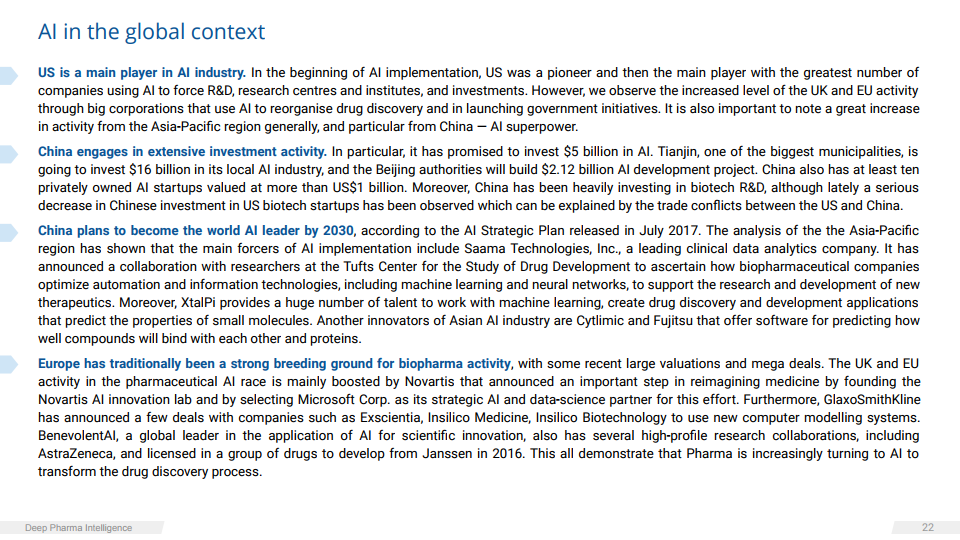 AI in the global context

US is a main player in AI industry. In the beginning of AI implementation, US was a pioneer and then the main player with the greatest number of companies using AI to force R&D, research centres and institutes, and investments. However, we observe the increased level of the UK and EU activity through big corporations that use AI to reorganise drug discovery and in launching government initiatives. It is also important to note a great increase in activity from the Asia-Pacific region generally, and particular from China — AI superpower.

China engages in extensive investment activity. In particular, it has promised to invest $5 billion in AI. Tianjin, one of the biggest municipalities, is going to invest $16 billion in its local AI industry, and the Beijing authorities will build $2.12 billion AI development project. China also has at least ten privately owned AI startups valued at more than US$1 billion. Moreover, China has been heavily investing in biotech R&D, although lately a serious decrease in Chinese investment in US biotech startups has been observed which can be explained by the trade conflicts between the US and China.

China plans to become the world AI leader by 2030, according to the AI Strategic Plan released in July 2017. The analysis of the the Asia-Pacific region has shown that the main forcers of AI implementation include Saama Technologies, Inc., a leading clinical data analytics company. It has announced a collaboration with researchers at the Tufts Center for the Study of Drug Development to ascertain how biopharmaceutical companies optimize automation and information technologies, including machine learning and neural networks, to support the research and development of new therapeutics. Moreover, XtalPi provides a huge number of talent to work with machine learning, create drug discovery and development applications that predict the properties of small molecules. Another innovators of Asian AI industry are Cytlimic and Fujitsu that offer software for predicting how well compounds will bind with each other and proteins.

Europe has traditionally been a strong breeding ground for biopharma activity, with some recent large valuations and mega deals. The UK and EU activity in the pharmaceutical AI race is mainly boosted by Novartis that announced an important step in reimagining medicine by founding the Novartis AI innovation lab and by selecting Microsoft Corp. as its strategic AI and data-science partner for this effort. Furthermore, GlaxoSmithKline has announced a few deals with companies such as Exscientia, Insilico Medicine, Insilico Biotechnology to use new computer modelling systems. BenevolentAI, a global leader in the application of AI for scientific innovation, also has several high-profile research collaborations, including AstraZeneca, and licensed in a group of drugs to develop from Janssen in 2016. This all demonstrate that Pharma is increasingly turning to AI to transform the drug discovery process.

Deep Pharma Intelligence

22